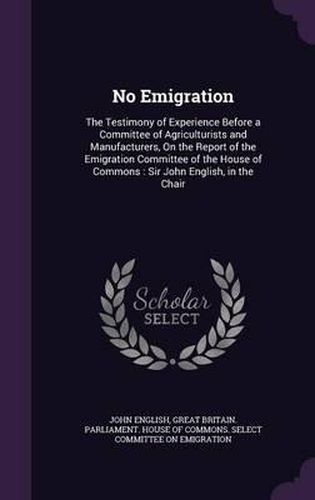 No Emigration

The Testimony of Experience Before a Committee of Agriculturists and Manufacturers, On the Report of the Emigration Committee of the House of Commons : Sir John English, in the Chair

Scholar SELECT

JOHN ENGLISH, GREAT BRITAIN. PARLIAMENT. HOUSE OF COMMONS. SELECT COMMITTEE ON EMIGRATION